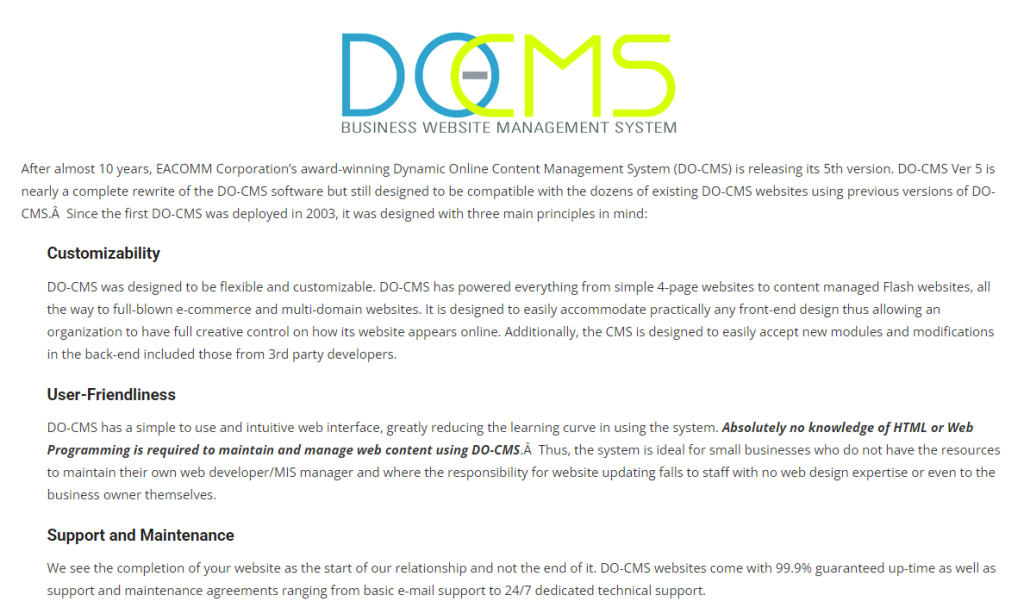 DO-CMS
BUSINESS WEBSITE MANAGEMENT SYSTEM

After almost 10 years, EACOMM Corporation's award-winning Dynamic Online Content Management System (DO-CMS) is releasing its 5th version. DO-CMS Ver 5 is nearly a complete rewrite of the DO-CMS software but still designed to be compatible with the dozens of existing DO-CMS websites using previous versions of DO-CMS.Â  Since the first DO-CMS was deployed in 2003, it was designed with three main principles in mind:

Customizability

DO-CMS was designed to be flexible and customizable. DO-CMS has powered everything from simple 4-page websites to content managed Flash websites, all the way to full-blown e-commerce and multi-domain websites. It is designed to easily accommodate practically any front-end design thus allowing an organization to have full creative control on how its website appears online. Additionally, the CMS is designed to easily accept new modules and modifications in the back-end included those from 3rd party developers.

User-Friendliness

DO-CMS has a simple to use and intuitive web interface, greatly reducing the learning curve in using the system. Absolutely no knowledge of HTML or Web Programming is required to maintain and manage web content using DO-CMS.Â  Thus, the system is ideal for small businesses who do not have the resources to maintain their own web developer/MIS manager and where the responsibility for website updating falls to staff with no web design expertise or even to the business owner themselves.

Support and Maintenance

We see the completion of your website as the start of our relationship and not the end of it. DO-CMS websites come with 99.9% guaranteed up-time as well as support and maintenance agreements ranging from basic e-mail support to 24/7 dedicated technical support.